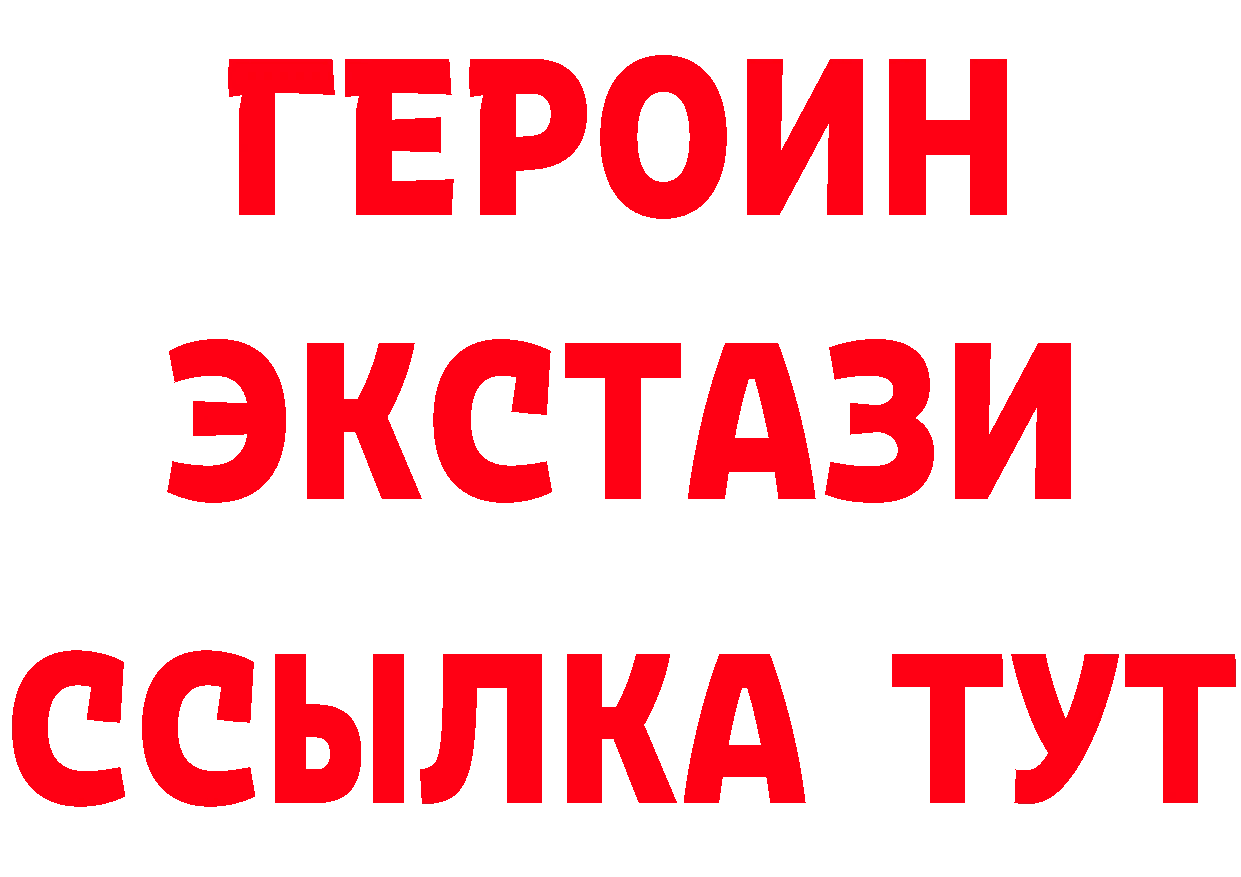 ГЕРОИН ЭКСТАЗИ ССЫЛКА ТУТ